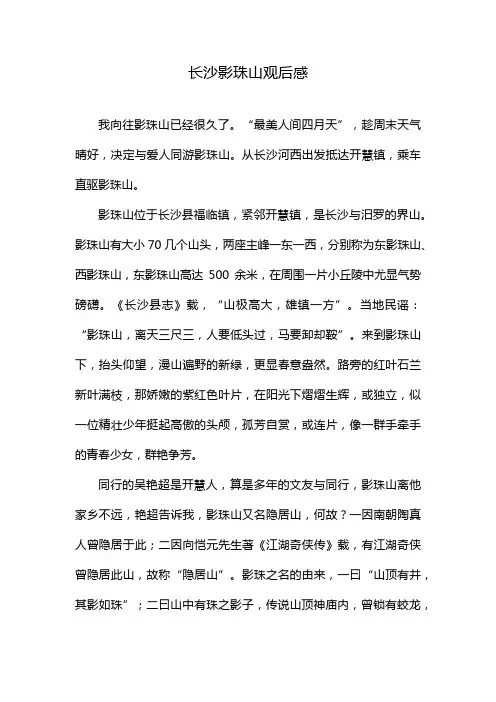 长沙影珠山观后感

我向往影珠山已经很久了。“最美人间四月天”，趁周末天气晴好，决定与爱人同游影珠山。从长沙河西出发抵达开慧镇，乘车直驱影珠山。

影珠山位于长沙县福临镇，紧邻开慧镇，是长沙与汨罗的界山。影珠山有大小 70 几个山头，两座主峰一东一西，分别称为东影珠山、西影珠山，东影珠山高达 500 余米，在周围一片小丘陵中尤显气势磅礴。《长沙县志》载，“山极高大，雄镇一方”。当地民谣：“影珠山，离天三尺三，人要低头过，马要卸却鞍”。来到影珠山下，抬头仰望，漫山遍野的新绿，更显春意盎然。路旁的红叶石兰新叶满枝，那娇嫩的紫红色叶片，在阳光下熠熠生辉，或独立，似一位精壮少年挺起高傲的头颅，孤芳自赏，或连片，像一群手牵手的青春少女，群艳争芳。

同行的吴艳超是开慧人，算是多年的文友与同行，影珠山离他家乡不远，艳超告诉我，影珠山又名隐居山，何故？一因南朝陶真人曾隐居于此；二因向恺元先生著《江湖奇侠传》载，有江湖奇侠曾隐居此山，故称“隐居山”。影珠之名的由来，一曰“山顶有井，其影如珠”；二曰山中有珠之影子，传说山顶神庙内，曾锁有蛟龙，